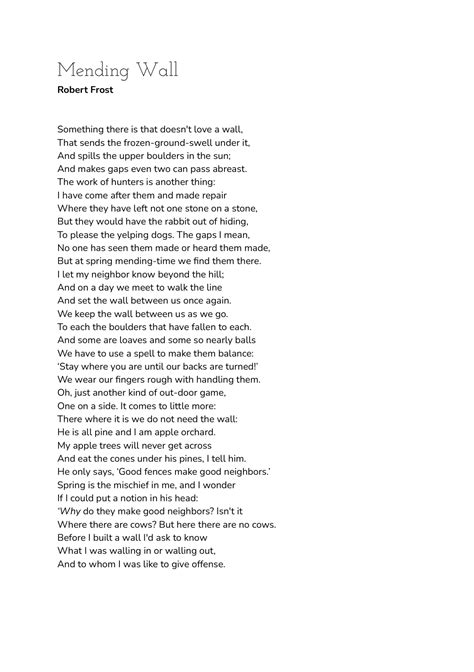 Mending Wall
Robert Frost

Something there is that doesn't love a wall,
That sends the frozen-ground-swell under it,
And spills the upper boulders in the sun;
And makes gaps even two can pass abreast.
The work of hunters is another thing:
I have come after them and made repair
Where they have left not one stone on a stone,
But they would have the rabbit out of hiding,
To please the yelping dogs. The gaps I mean,
No one has seen them made or heard them made,
But at spring mending-time we find them there.
I let my neighbor know beyond the hill;
And on a day we meet to walk the line
And set the wall between us once again.
We keep the wall between us as we go.
To each the boulders that have fallen to each.
And some are loaves and some so nearly balls
We have to use a spell to make them balance:
'Stay where you are until our backs are turned!'
We wear our fingers rough with handling them.
Oh, just another kind of out-door game,
One on a side. It comes to little more:
There where it is we do not need the wall:
He is all pine and I am apple orchard.
My apple trees will never get across
And eat the cones under his pines, I tell him.
He only says, 'Good fences make good neighbors.'
Spring is the mischief in me, and I wonder
If I could put a notion in his head:
'Why do they make good neighbors? Isn't it
Where there are cows? But here there are no cows.
Before I built a wall I'd ask to know
What I was walling in or walling out,
And to whom I was like to give offense.